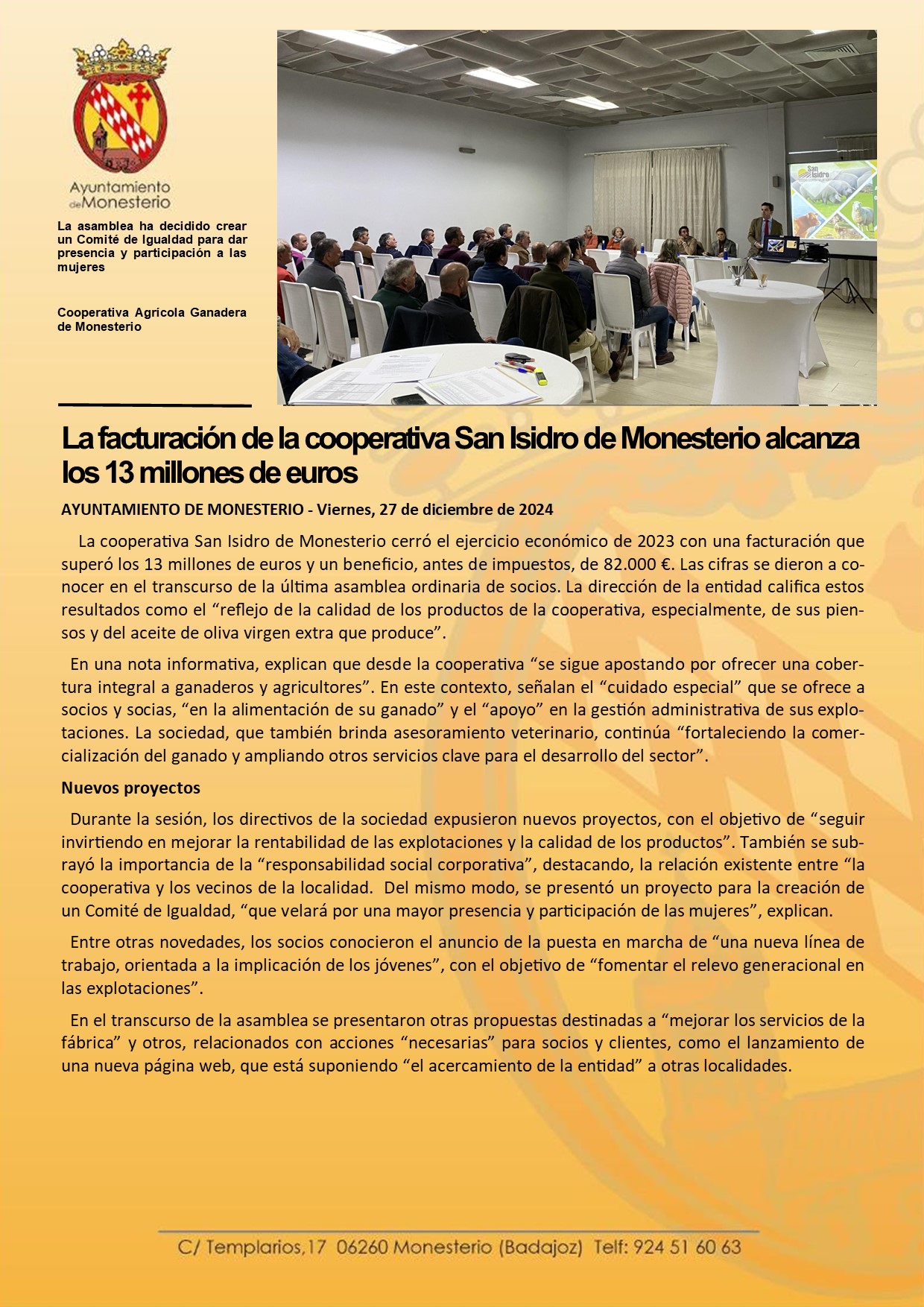 Ayuntamiento de Monesterio

La asamblea ha decidido crear un Comité de Igualdad para dar presencia y participación a las mujeres

Cooperativa Agrícola Ganadera de Monesterio

San Isidro

La facturación de la cooperativa San Isidro de Monesterio alcanza los 13 millones de euros

AYUNTAMIENTO DE MONESTERIO - Viernes, 27 de diciembre de 2024

La cooperativa San Isidro de Monesterio cerró el ejercicio económico de 2023 con una facturación que superó los 13 millones de euros y un beneficio, antes de impuestos, de 82.000 €. Las cifras se dieron a conocer en el transcurso de la última asamblea ordinaria de socios. La dirección de la entidad califica estos resultados como el “reflejo de la calidad de los productos de la cooperativa, especialmente, de sus piensos y del aceite de oliva virgen extra que produce”.

En una nota informativa, explican que desde la cooperativa “se sigue apostando por ofrecer una cobertura integral a ganaderos y agricultores”. En este contexto, señalan el “cuidado especial” que se ofrece a socios y socias, “en la alimentación de su ganado” y el “apoyo” en la gestión administrativa de sus explotaciones. La sociedad, que también brinda asesoramiento veterinario, continúa “fortaleciendo la comercialización del ganado y ampliando otros servicios clave para el desarrollo del sector”.

Nuevos proyectos

Durante la sesión, los directivos de la sociedad expusieron nuevos proyectos, con el objetivo de “seguir invirtiendo en mejorar la rentabilidad de las explotaciones y la calidad de los productos”. También se subrayó la importancia de la “responsabilidad social corporativa”, destacando, la relación existente entre “la cooperativa y los vecinos de la localidad. Del mismo modo, se presentó un proyecto para la creación de un Comité de Igualdad, “que velará por una mayor presencia y participación de las mujeres”, explican.

Entre otras novedades, los socios conocieron el anuncio de la puesta en marcha de “una nueva línea de trabajo, orientada a la implicación de los jóvenes”, con el objetivo de “fomentar el relevo generacional en las explotaciones”.

En el transcurso de la asamblea se presentaron otras propuestas destinadas a “mejorar los servicios de la fábrica” y otros, relacionados con acciones “necesarias” para socios y clientes, como el lanzamiento de una nueva página web, que está suponiendo “el acercamiento de la entidad” a otras localidades.

C/ Templarios,17 06260 Monesterio (Badajoz) Telf: 924 51 60 63